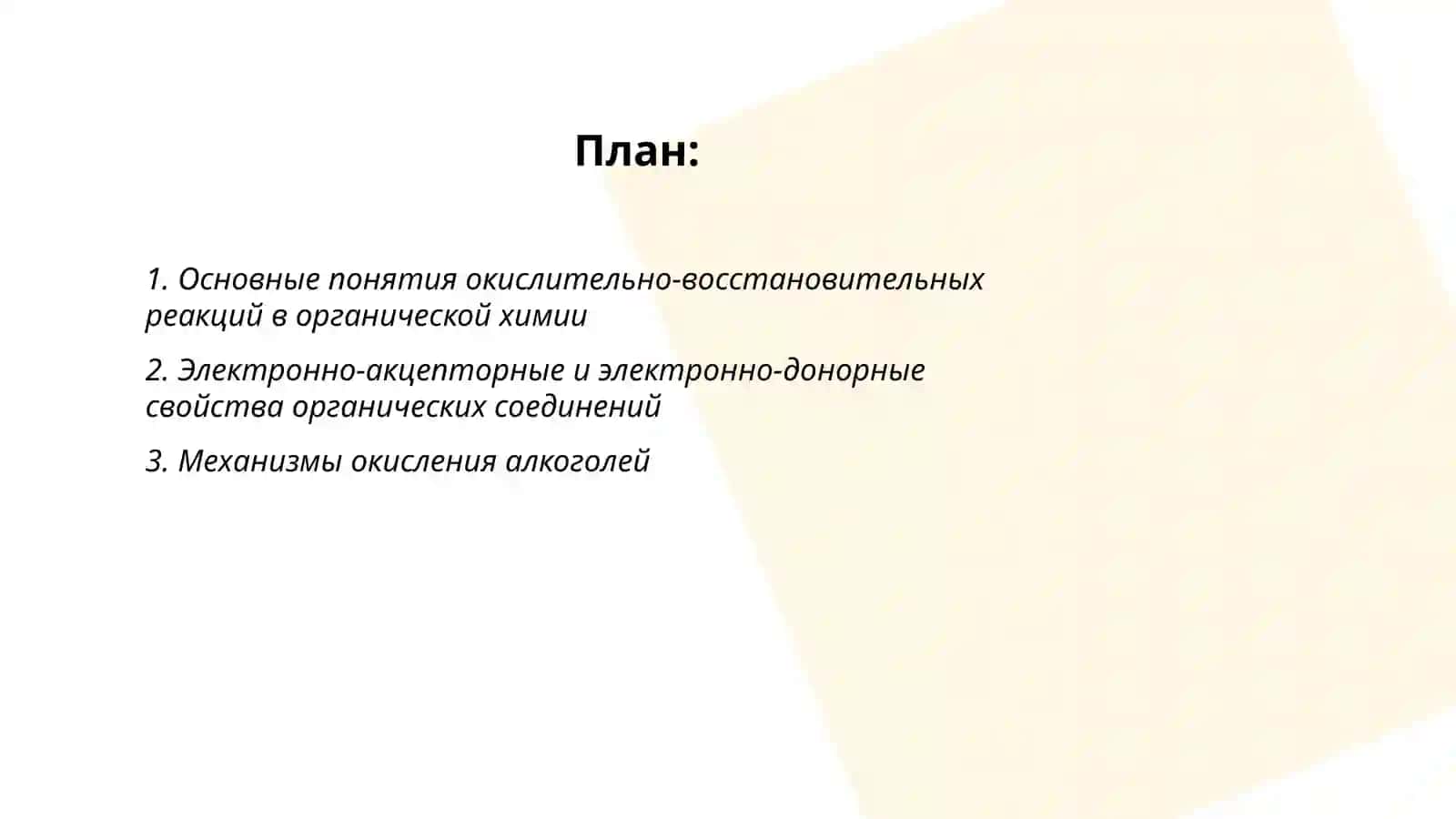 План:

1. Основные понятия окислительно-восстановительных реакций в органической химии

2. Электронно-акцепторные и электронно-донорные свойства органических соединений

3. Механизмы окисления алкоголей